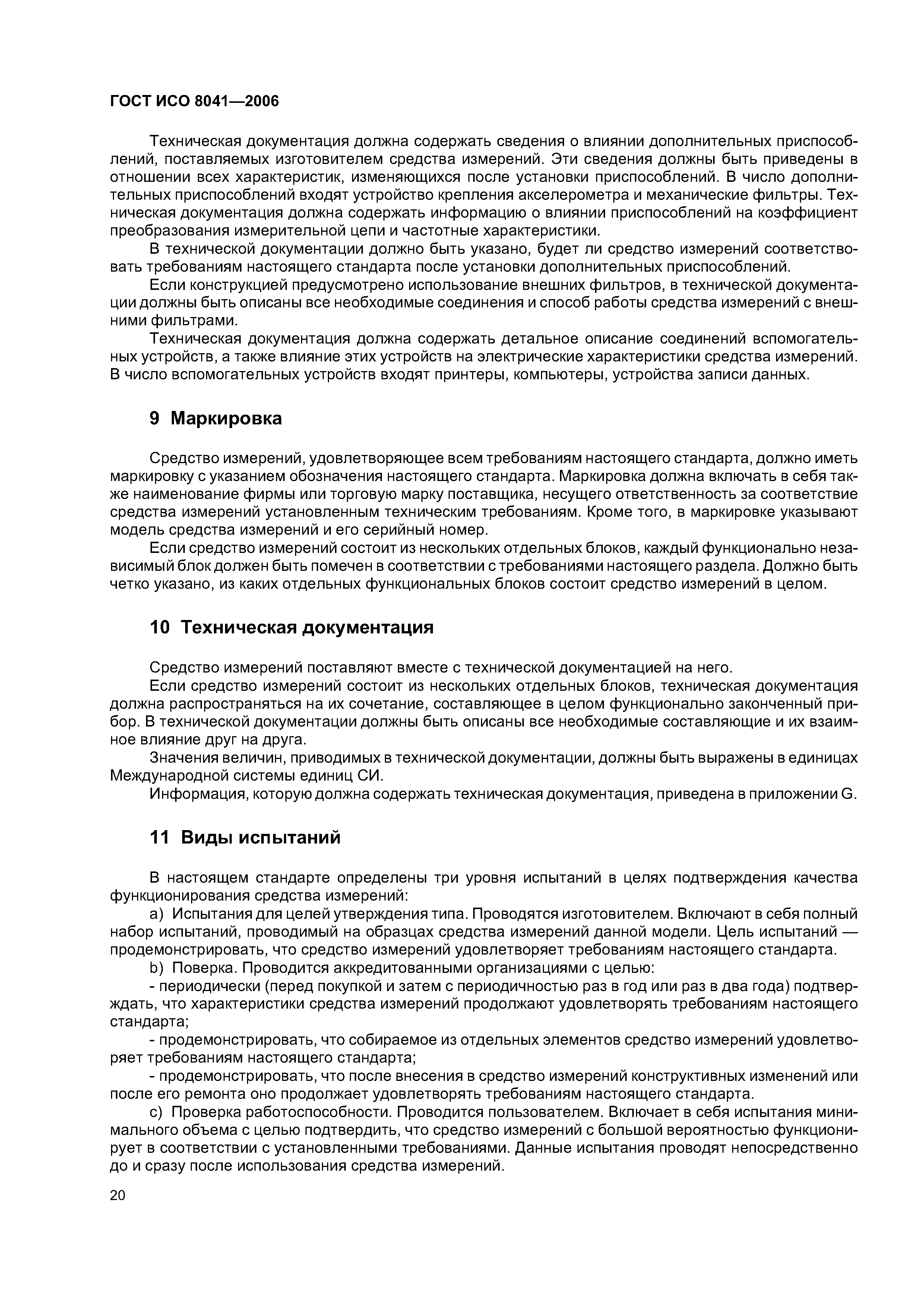 ГОСТ ИСО 8041—2006

Техническая документация должна содержать сведения о влиянии дополнительных приспособлений, поставляемых изготовителем средства измерений. Эти сведения должны быть приведены в отношении всех характеристик, изменяющихся после установки приспособлений. В число дополнительных приспособлений входят устройство крепления акселерометра и механические фильтры. Техническая документация должна содержать информацию о влиянии приспособлений на коэффициент преобразования измерительной цепи и частотные характеристики.

В технической документации должно быть указано, будет ли средство измерений соответствовать требованиям настоящего стандарта после установки дополнительных приспособлений.

Если конструкцией предусмотрено использование внешних фильтров, в технической документации должны быть описаны все необходимые соединения и способ работы средства измерений с внешними фильтрами.

Техническая документация должна содержать детальное описание соединений вспомогательных устройств, а также влияние этих устройств на электрические характеристики средства измерений. В число вспомогательных устройств входят принтеры, компьютеры, устройства записи данных.

9 Маркировка

Средство измерений, удовлетворяющее всем требованиям настоящего стандарта, должно иметь маркировку с указанием обозначения настоящего стандарта. Маркировка должна включать в себя также наименование фирмы или торговую марку поставщика, несущего ответственность за соответствие средства измерений установленным техническим требованиям. Кроме того, в маркировке указывают модель средства измерений и его серийный номер.

Если средство измерений состоит из нескольких отдельных блоков, каждый функционально независимый блок должен быть помечен в соответствии с требованиями настоящего раздела. Должно быть четко указано, из каких отдельных функциональных блоков состоит средство измерений в целом.

10 Техническая документация

Средство измерений поставляют вместе с технической документацией на него.

Если средство измерений состоит из нескольких отдельных блоков, техническая документация должна распространяться на их сочетание, составляющее в целом функционально законченный прибор. В технической документации должны быть описаны все необходимые составляющие и их взаимное влияние друг на друга.

Значения величин, приводимых в технической документации, должны быть выражены в единицах Международной системы единиц СИ.

Информация, которую должна содержать техническая документация, приведена в приложении G.

11 Виды испытаний

В настоящем стандарте определены три уровня испытаний в целях подтверждения качества функционирования средства измерений:

a) Испытания для целей утверждения типа. Проводятся изготовителем. Включают в себя полный набор испытаний, проводимый на образцах средства измерений данной модели. Цель испытаний — продемонстрировать, что средство измерений удовлетворяет требованиям настоящего стандарта.

b) Поверка. Проводится аккредитованными организациями с целью:

- периодически (перед покупкой и затем с периодичностью раз в год или раз в два года) подтверждать, что характеристики средства измерений продолжают удовлетворять требованиям настоящего стандарта;

- продемонстрировать, что собираемое из отдельных элементов средство измерений удовлетворяет требованиям настоящего стандарта;

- продемонстрировать, что после внесения в средство измерений конструктивных изменений или после его ремонта оно продолжает удовлетворять требованиям настоящего стандарта.

c) Проверка работоспособности. Проводится пользователем. Включает в себя испытания минимального объема с целью подтвердить, что средство измерений с большой вероятностью функционирует в соответствии с установленными требованиями. Данные испытания проводят непосредственно до и сразу после использования средства измерений.

20